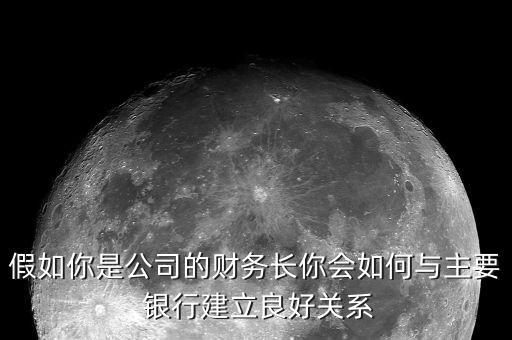 假如你是公司的财务长你会如何与主要银行建立良好关系